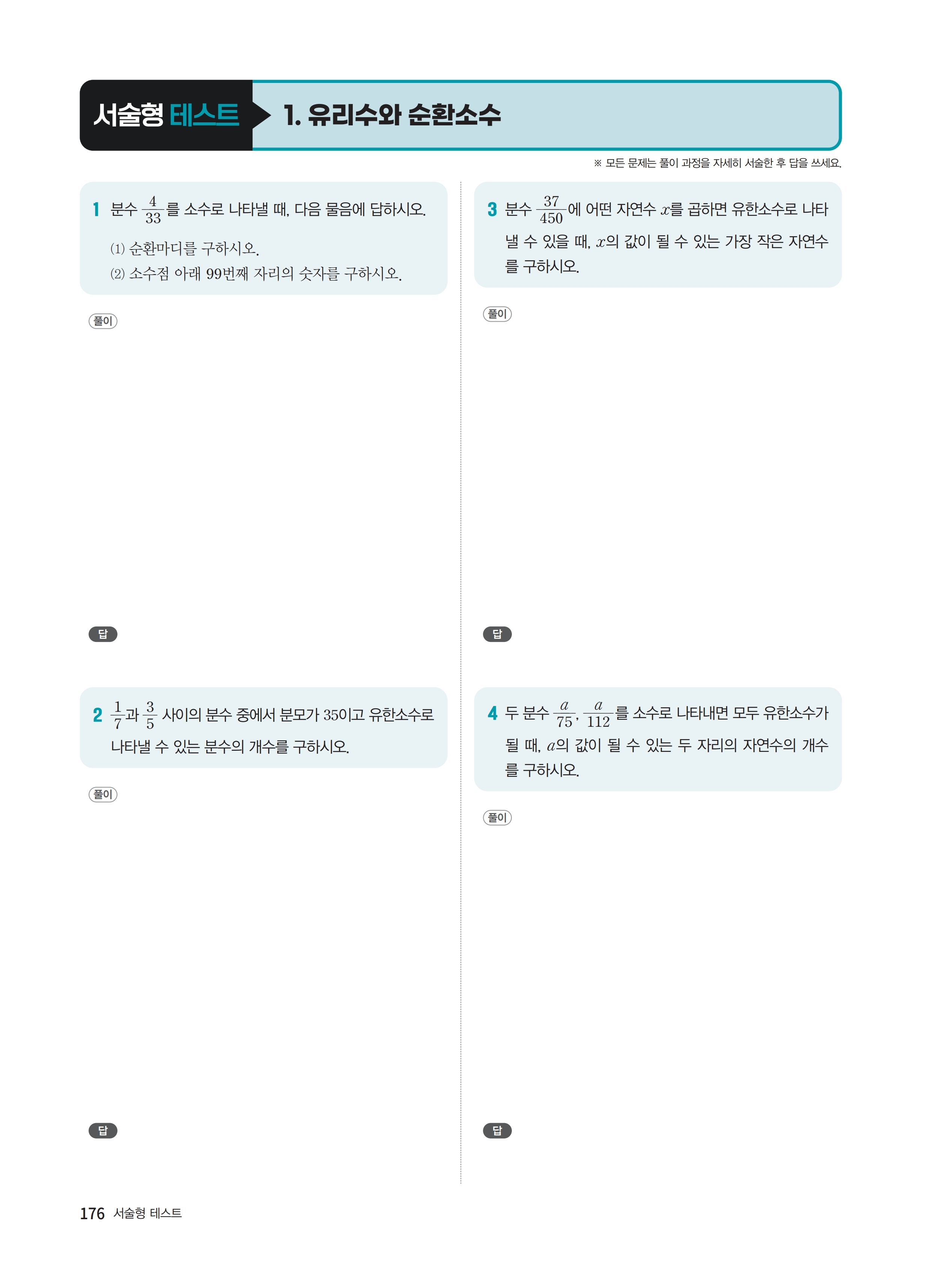 서술형 테스트 1. 유리수와 순환소수

※ 모든 문제는 풀이 과정을 자세히 서술한 후 답을 쓰세요.

1 분수 $\frac{4}{33}$를 소수로 나타낼 때, 다음 물음에 답하시오.

(1) 순환마디를 구하시오.

(2) 소수점 아래 99번째 자리의 숫자를 구하시오.

풀이

답

2 $\frac{1}{7}$과 $\frac{3}{5}$ 사이의 분수 중에서 분모가 35이고 유한소수로 나타낼 수 있는 분수의 개수를 구하시오.

풀이

답

3 분수 $\frac{37}{450}$에 어떤 자연수 $x$를 곱하면 유한소수로 나타낼 수 있을 때, $x$의 값이 될 수 있는 가장 작은 자연수를 구하시오.

풀이

답

4 두 분수 $\frac{a}{75}$, $\frac{a}{112}$를 소수로 나타내면 모두 유한소수가 될 때, $a$의 값이 될 수 있는 두 자리의 자연수의 개수를 구하시오.

풀이

답

176 서술형 테스트